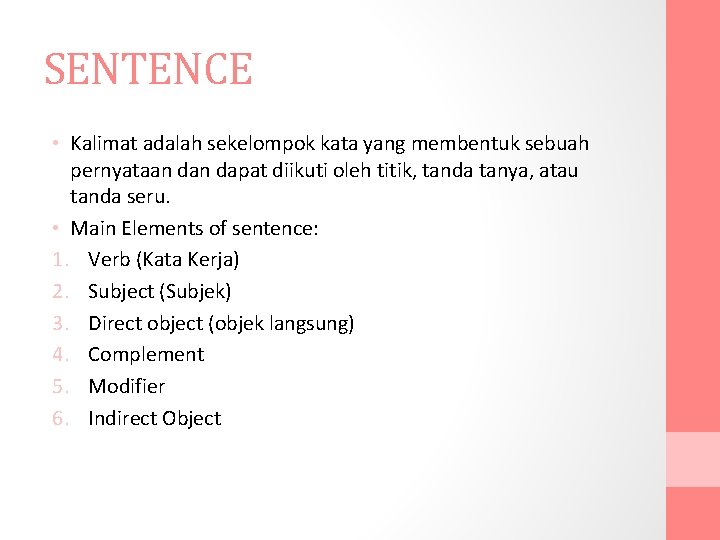 SENTENCE

• Kalimat adalah sekelompok kata yang membentuk sebuah pernyataan dan dapat diikuti oleh titik, tanda tanya, atau tanda seru.
• Main Elements of sentence:
1. Verb (Kata Kerja)
2. Subject (Subjek)
3. Direct object (objek langsung)
4. Complement
5. Modifier
6. Indirect Object